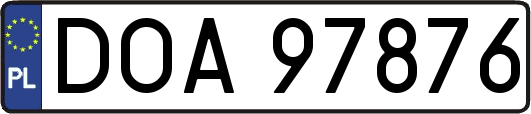 PL

DOA 97876